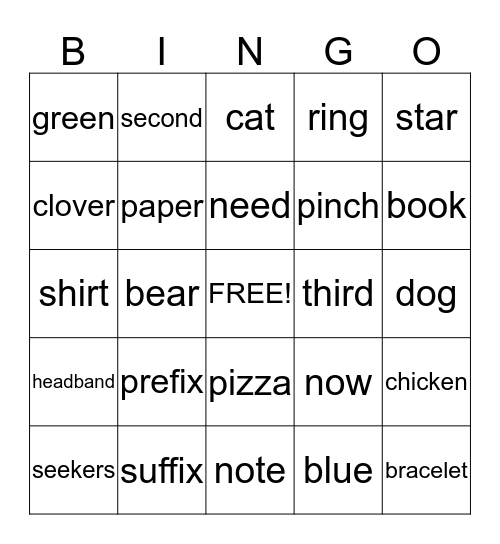 | B | I | N | G | O |
|---|---|---|---|---|
| green | second | cat | ring | star |
| clover | paper | need | pinch | book |
| shirt | bear | FREE! | third | dog |
| headband | prefix | pizza | now | chicken |
| seekers | suffix | note | blue | bracelet |